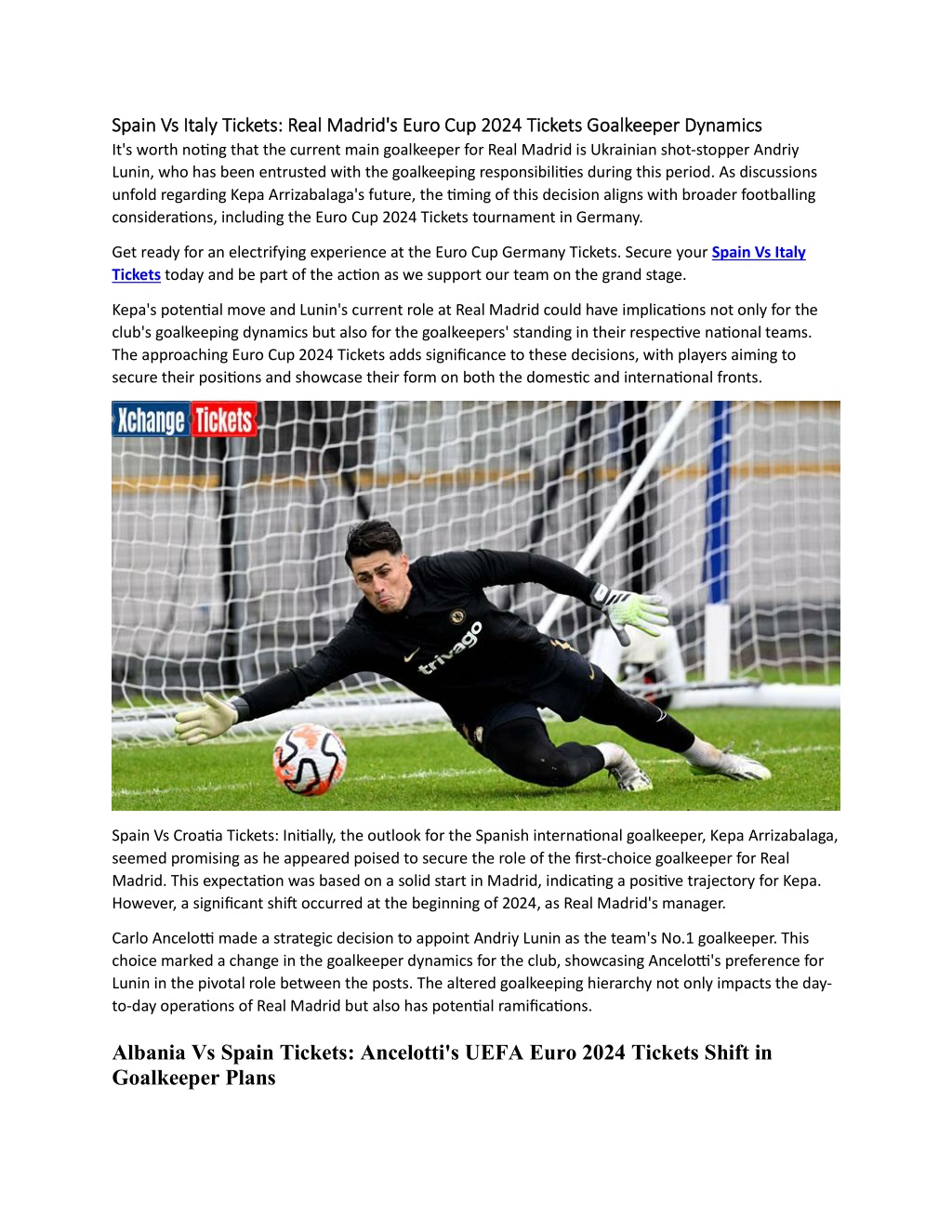 Spain Vs Italy Tickets: Real Madrid's Euro Cup 2024 Tickets Goalkeeper Dynamics
It's worth noting that the current main goalkeeper for Real Madrid is Ukrainian shot-stopper Andriy Lunin, who has been entrusted with the goalkeeping responsibilities during this period. As discussions unfold regarding Kepa Arrizabalaga's future, the timing of this decision aligns with broader footballing considerations, including the Euro Cup 2024 Tickets tournament in Germany.

Get ready for an electrifying experience at the Euro Cup Germany Tickets. Secure your Spain Vs Italy Tickets today and be part of the action as we support our team on the grand stage.

Kepa's potential move and Lunin's current role at Real Madrid could have implications not only for the club's goalkeeping dynamics but also for the goalkeepers' standing in their respective national teams. The approaching Euro Cup 2024 Tickets adds significance to these decisions, with players aiming to secure their positions and showcase their form on both the domestic and international fronts.

Xchange Tickets

trivago

Spain Vs Croatia Tickets: Initially, the outlook for the Spanish international goalkeeper, Kepa Arrizabalaga, seemed promising as he appeared poised to secure the role of the first-choice goalkeeper for Real Madrid. This expectation was based on a solid start in Madrid, indicating a positive trajectory for Kepa. However, a significant shift occurred at the beginning of 2024, as Real Madrid's manager.

Carlo Ancelotti made a strategic decision to appoint Andriy Lunin as the team's No.1 goalkeeper. This choice marked a change in the goalkeeper dynamics for the club, showcasing Ancelotti's preference for Lunin in the pivotal role between the posts. The altered goalkeeping hierarchy not only impacts the day-to-day operations of Real Madrid but also has potential ramifications.

Albania Vs Spain Tickets: Ancelotti's UEFA Euro 2024 Tickets Shift in Goalkeeper Plans